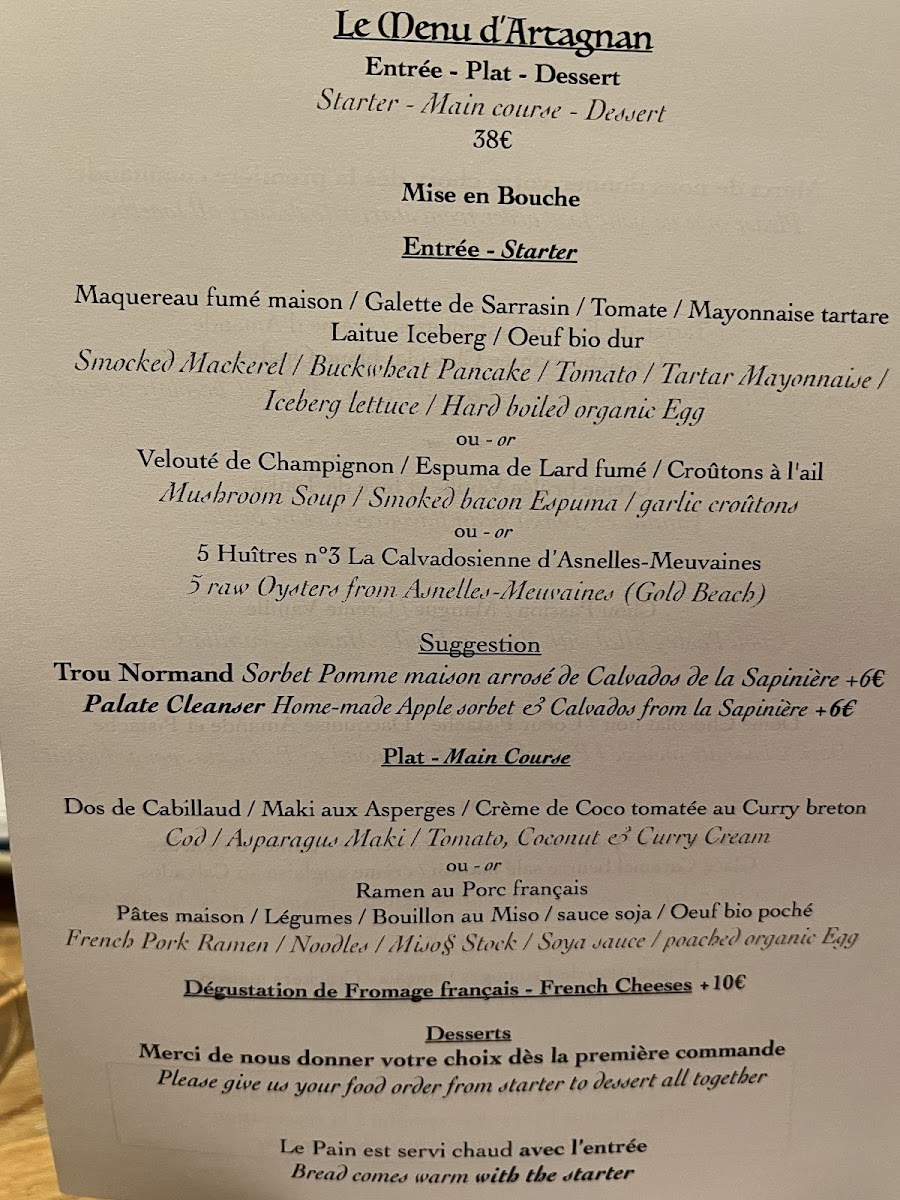 Le Menu d'Artagnan
Entrée - Plat - Dessert
Starter - Main course - Dessert
38€

Mise en Bouche

Entrée - Starter

Maquereau fumé maison / Galette de Sarrasin / Tomate / Mayonnaise tartare
Laitue Iceberg / Oeuf bio dur
Smocked Mackerel / Buckwheat Pancake / Tomato / Tartar Mayonnaise / Iceberg lettuce / Hard boiled organic Egg
ou - or
Velouté de Champignon / Espuma de Lard fumé / Croûtons à l'ail
Mushroom Soup / Smoked bacon Espuma / garlic croûtons
ou - or
5 Huîtres n°3 La Calvadosienne d'Asnelles-Meuvaines
5 raw Oysters from Asnelles-Meuvaines (Gold Beach)

Suggestion
Trou Normand Sorbet Pomme maison arrosé de Calvados de la Sapinière +6€
Palate Cleanser Home-made Apple sorbet & Calvados from la Sapinière +6€

Plat - Main Course

Dos de Cabillaud / Maki aux Asperges / Crème de Coco tomatée au Curry breton
Cod / Asparagus Maki / Tomato, Coconut & Curry Cream
ou - or
Ramen au Porc français
Pâtes maison / Légumes / Bouillon au Miso / sauce soja / Oeuf bio poché
French Pork Ramen / Noodles / Miso$ Stock / Soya sauce / poached organic Egg

Dégustation de Fromage français - French Cheeses +10€

Desserts
Merci de nous donner votre choix dès la première commande
Please give us your food order from starter to dessert all together

Le Pain est servi chaud avec l'entrée
Bread comes warm with the starter